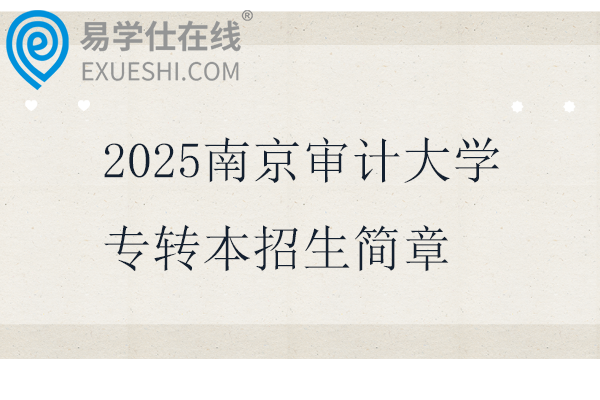 易学仕在线®
EXUESHI.COM

2025南京审计大学
专转本招生简章